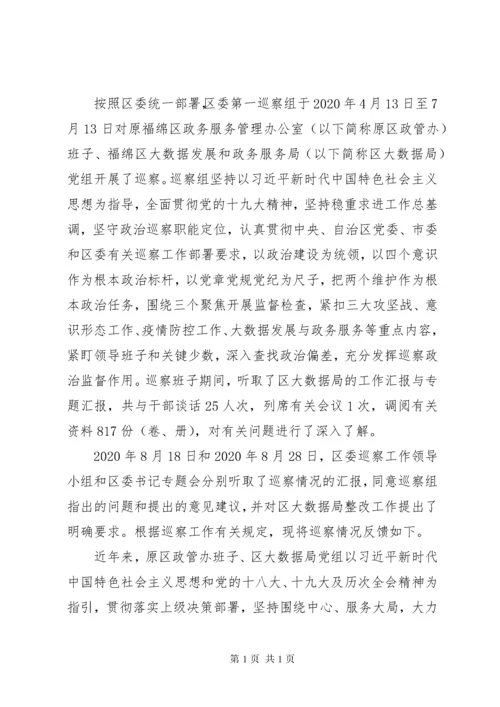 按照区委统一部署区委第一巡察组于2020年4月13日至7月13日对原福绵区政务服务管理办公室（以下简称原区政管办）班子、福绵区大数据发展和政务服务局（以下简称区大数据局）党组开展了巡察。巡察组坚持以习近平新时代中国特色社会主义思想为指导，全面贯彻党的十九大精神，坚持稳重求进工作总基调，坚守政治巡察职能定位，认真贯彻中央、自治区党委、市委和区委有关巡察工作部署要求，以政治建设为统领，以四个意识作为根本政治标杆，以党章党规党纪为尺子，把两个维护作为根本政治任务，围绕三个聚焦开展监督检查，紧扣三大攻坚战、意识形态工作、疫情防控工作、大数据发展与政务服务等重点内容，紧盯领导班子和关键少数，深入查找政治偏差，充分发挥巡察政治监督作用。巡察班子期间，听取了区大数据局的工作汇报与专题汇报，共与干部谈话25人次，列席有关会议1次，调阅有关资料817份（卷、册），对有关问题进行了深入了解。

2020年8月18日和2020年8月28日，区委巡察工作领导小组和区委书记专题会分别听取了巡察情况的汇报，同意巡察组指出的问题和提出的意见建议，并对区大数据局整改工作提出了明确要求。根据巡察工作有关规定，现将巡察情况反馈如下。

近年来，原区政管办班子、区大数据局党组以习近平新时代中国特色社会主义思想和党的十八大、十九大及历次全会精神为指引，贯彻落实上级决策部署，坚持围绕中心、服务大局，大力

第1页 共1页